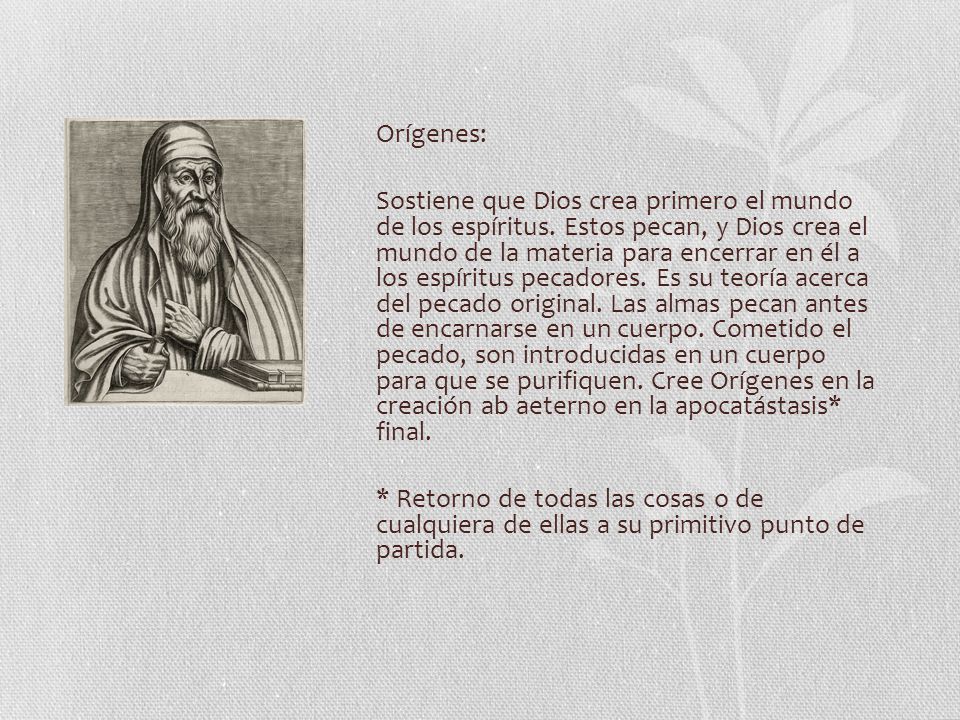 Orígenes:

Sostiene que Dios crea primero el mundo de los espíritus. Estos pecan, y Dios crea el mundo de la materia para encerrar en él a los espíritus pecadores. Es su teoría acerca del pecado original. Las almas pecan antes de encarnarse en un cuerpo. Cometido el pecado, son introducidas en un cuerpo para que se purifiquen. Cree Orígenes en la creación ab aeterno en la apocatástasis* final.

* Retorno de todas las cosas o de cualquiera de ellas a su primitivo punto de partida.